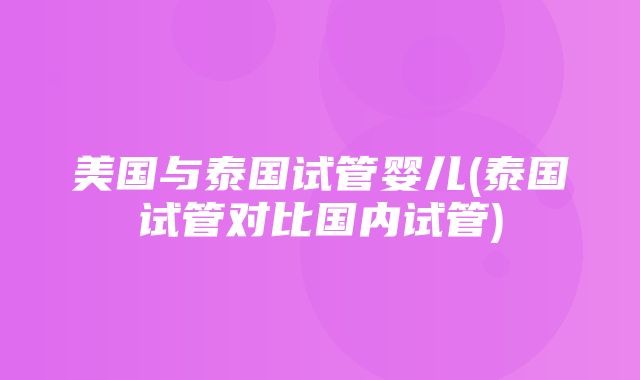 美国与泰国试管婴儿(泰国试管对比国内试管)